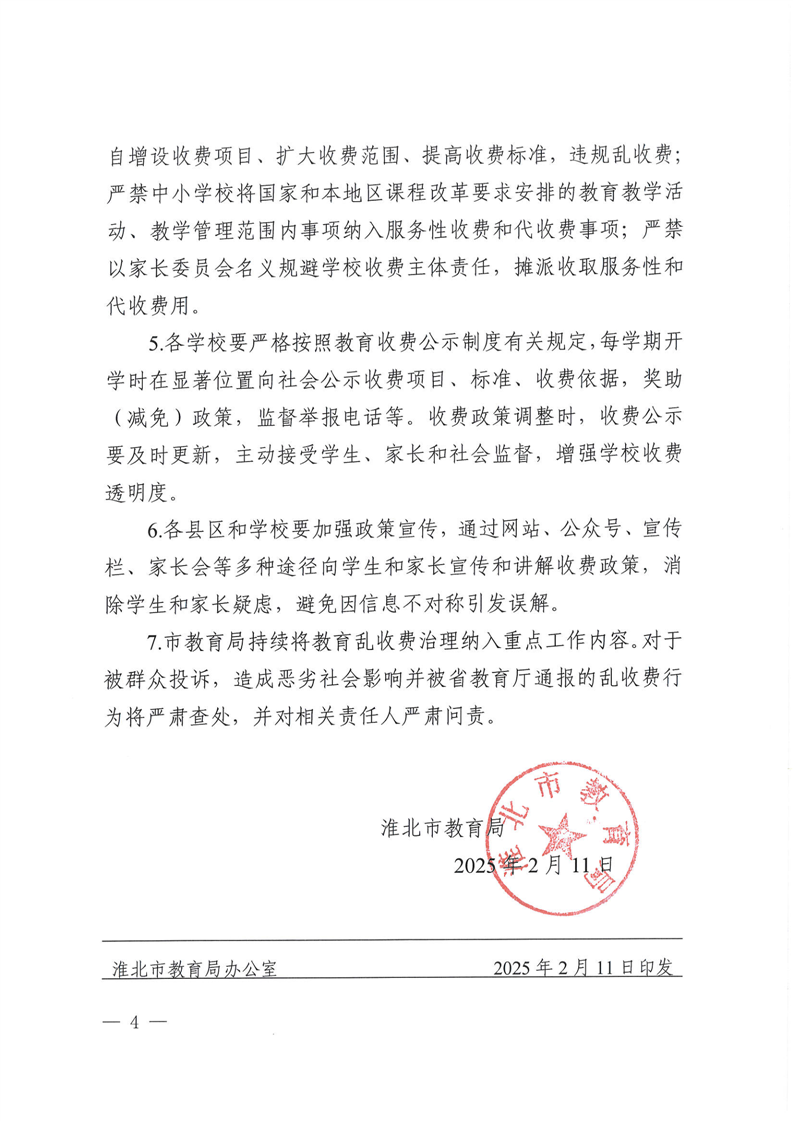 自增设收费项目、扩大收费范围、提高收费标准，违规乱收费；严禁中小学校将国家和本地区课程改革要求安排的教育教学活动、教学管理范围内事项纳入服务性收费和代收费事项；严禁以家长委员会名义规避学校收费主体责任，摊派收取服务性和代收费用。

5.各学校要严格按照教育收费公示制度有关规定，每学期开学时在显著位置向社会公示收费项目、标准、收费依据，奖助（减免）政策，监督举报电话等。收费政策调整时，收费公示要及时更新，主动接受学生、家长和社会监督，增强学校收费透明度。

6.各县区和学校要加强政策宣传，通过网站、公众号、宣传栏、家长会等多种途径向学生和家长宣传和讲解收费政策，消除学生和家长疑虑，避免因信息不对称引发误解。

7.市教育局持续将教育乱收费治理纳入重点工作内容。对于被群众投诉，造成恶劣社会影响并被省教育厅通报的乱收费行为将严肃查处，并对相关责任人严肃问责。

淮北市教育局

2025年2月11日

淮北市教育局

淮北市教育局办公室 2025年2月11日印发

— 4 —